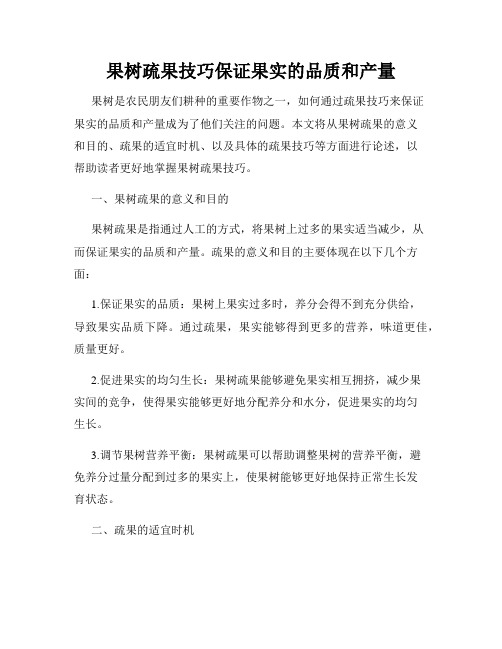 果树疏果技巧保证果实的品质和产量

果树是农民朋友们耕种的重要作物之一，如何通过疏果技巧来保证果实的品质和产量成为了他们关注的问题。本文将从果树疏果的意义和目的、疏果的适宜时机、以及具体的疏果技巧等方面进行论述，以帮助读者更好地掌握果树疏果技巧。

一、果树疏果的意义和目的

果树疏果是指通过人工的方式，将果树上过多的果实适当减少，从而保证果实的品质和产量。疏果的意义和目的主要体现在以下几个方面：

1.保证果实的品质：果树上果实过多时，养分会得不到充分供给，导致果实品质下降。通过疏果，果实能够得到更多的营养，味道更佳，质量更好。

2.促进果实的均匀生长：果树疏果能够避免果实相互拥挤，减少果实间的竞争，使得果实能够更好地分配养分和水分，促进果实的均匀生长。

3.调节果树营养平衡：果树疏果可以帮助调整果树的营养平衡，避免养分过量分配到过多的果实上，使果树能够更好地保持正常生长发育状态。

二、疏果的适宜时机